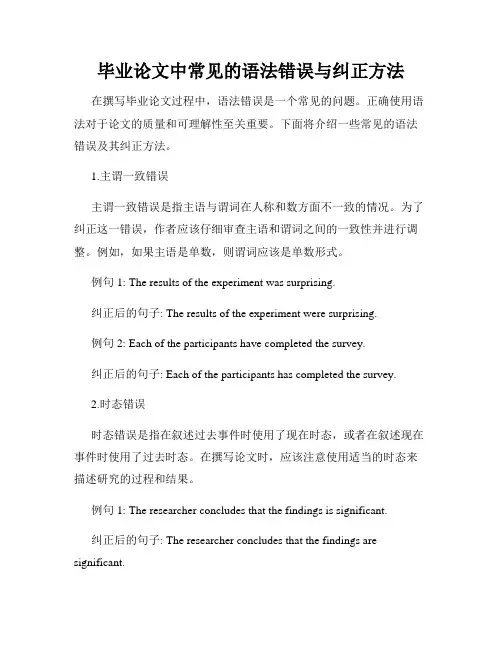 毕业论文中常见的语法错误与纠正方法

在撰写毕业论文过程中，语法错误是一个常见的问题。正确使用语法对于论文的质量和可理解性至关重要。下面将介绍一些常见的语法错误及其纠正方法。

1.主谓一致错误

主谓一致错误是指主语与谓词在人称和数方面不一致的情况。为了纠正这一错误，作者应该仔细审查主语和谓词之间的一致性并进行调整。例如，如果主语是单数，则谓词应该是单数形式。

例句 1: The results of the experiment was surprising.

纠正后的句子: The results of the experiment were surprising.

例句 2: Each of the participants have completed the survey.

纠正后的句子: Each of the participants has completed the survey.

2.时态错误

时态错误是指在叙述过去事件时使用了现在时态，或者在叙述现在事件时使用了过去时态。在撰写论文时，应该注意使用适当的时态来描述研究的过程和结果。

例句 1: The researcher concludes that the findings is significant.

纠正后的句子: The researcher concludes that the findings are significant.